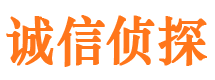 诚信侦探